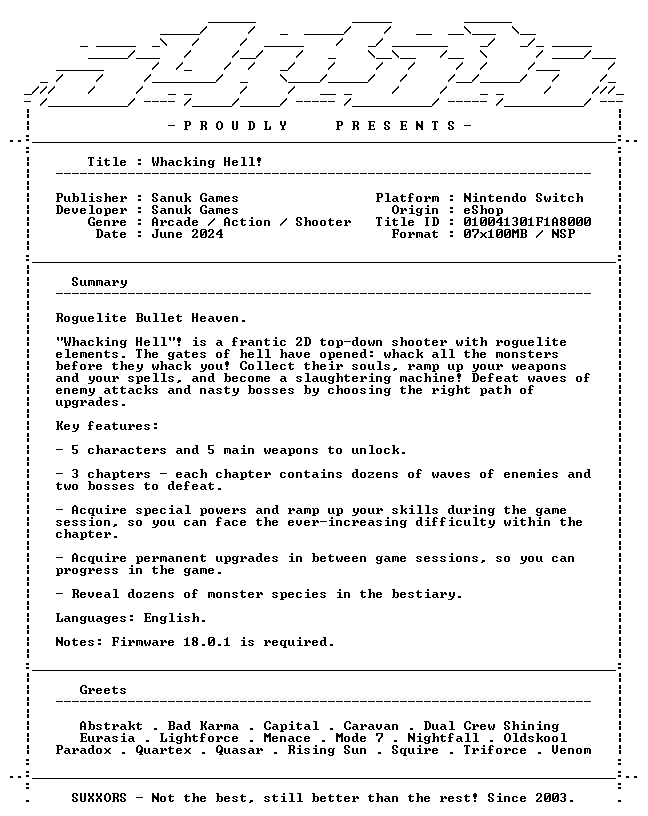 - P R O U D L Y   P R E S E N T S -

Title : Whacking Hell!

Publisher : Sanuk Games
Developer : Sanuk Games
Genre : Arcade / Action / Shooter
Date : June 2024

Platform : Nintendo Switch
Origin : eShop
Title ID : 010041301F1A8000
Format : 07x100MB / NSP

Summary

Roguelite Bullet Heaven.

"Whacking Hell"! is a frantic 2D top-down shooter with roguelite elements. The gates of hell have opened: whack all the monsters before they whack you! Collect their souls, ramp up your weapons and your spells, and become a slaughtering machine! Defeat waves of enemy attacks and nasty bosses by choosing the right path of upgrades.

Key features:

- 5 characters and 5 main weapons to unlock.

- 3 chapters - each chapter contains dozens of waves of enemies and two bosses to defeat.

- Acquire special powers and ramp up your skills during the game session, so you can face the ever-increasing difficulty within the chapter.

- Acquire permanent upgrades in between game sessions, so you can progress in the game.

- Reveal dozens of monster species in the bestiary.

Languages: English.

Notes: Firmware 18.0.1 is required.

Greets

Abstrakt . Bad Karma . Capital . Caravan . Dual Crew Shining
Eurasia . Lightforce . Menace . Mode 7 . Nightfall . Oldskool
Paradox . Quartex . Quasar . Rising Sun . Squire . Triforce . Venom

SUXXORS - Not the best, still better than the rest! Since 2003.